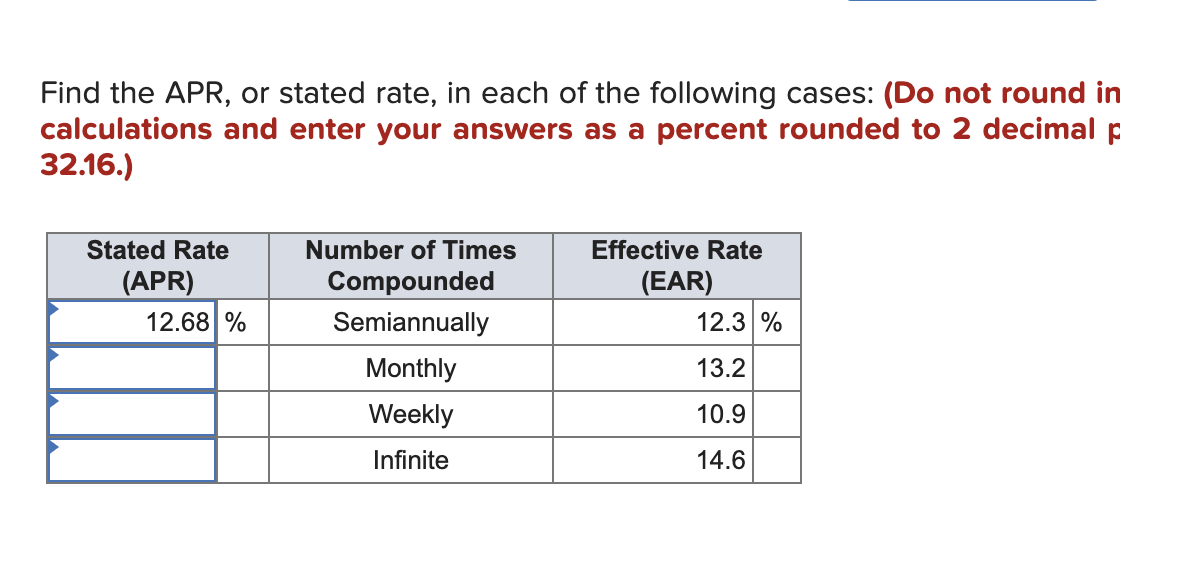 Find the APR, or stated rate, in each of the following cases: (Do not round in calculations and enter your answers as a percent rounded to 2 decimal p 32.16.)

| Stated Rate (APR) | | Number of Times Compounded | Effective Rate (EAR) | |
|---|---|---|---|---|
| 12.68 | % | Semiannually | 12.3 | % |
| | | Monthly | 13.2 | |
| | | Weekly | 10.9 | |
| | | Infinite | 14.6 | |